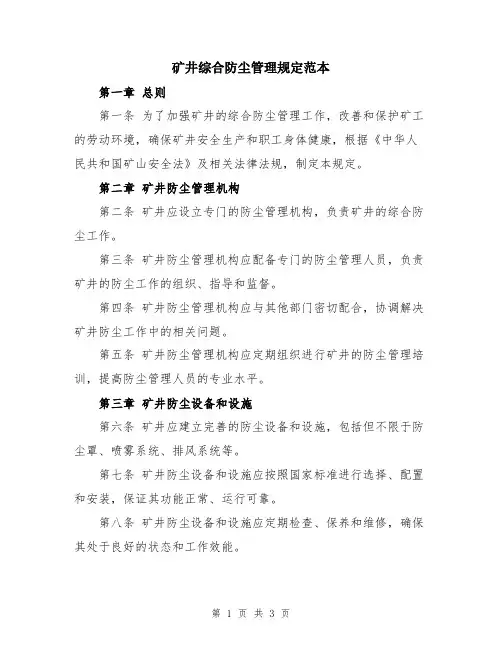 矿井综合防尘管理规定范本

第一章 总则

第一条 为了加强矿井的综合防尘管理工作，改善和保护矿工的劳动环境，确保矿井安全生产和职工身体健康，根据《中华人民共和国矿山安全法》及相关法律法规，制定本规定。

第二章 矿井防尘管理机构

第二条 矿井应设立专门的防尘管理机构，负责矿井的综合防尘工作。

第三条 矿井防尘管理机构应配备专门的防尘管理人员，负责矿井的防尘工作的组织、指导和监督。

第四条 矿井防尘管理机构应与其他部门密切配合，协调解决矿井防尘工作中的相关问题。

第五条 矿井防尘管理机构应定期组织进行矿井的防尘管理培训，提高防尘管理人员的专业水平。

第三章 矿井防尘设备和设施

第六条 矿井应建立完善的防尘设备和设施，包括但不限于防尘罩、喷雾系统、排风系统等。

第七条 矿井防尘设备和设施应按照国家标准进行选择、配置和安装，保证其功能正常、运行可靠。

第八条 矿井防尘设备和设施应定期检查、保养和维修，确保其处于良好的状态和工作效能。

第 1 页 共 3 页